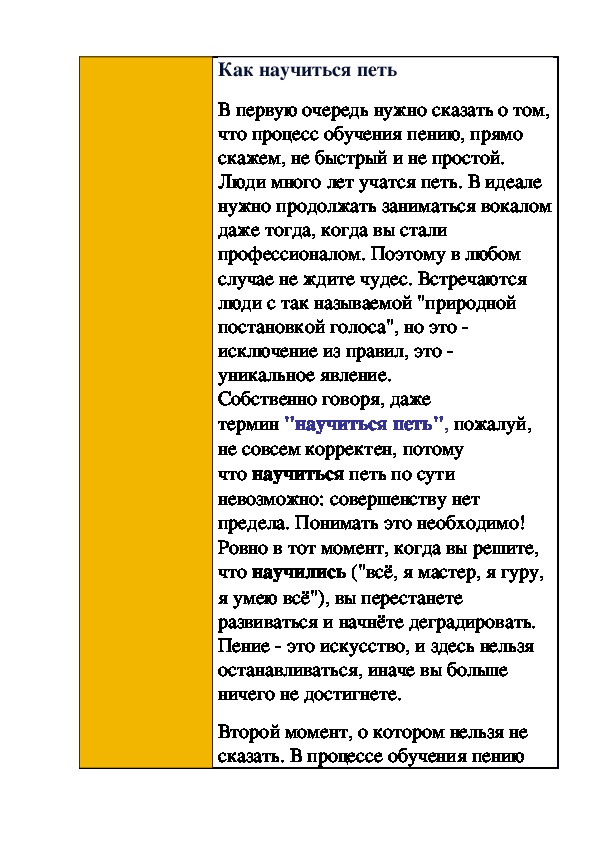 Как научиться петь

В первую очередь нужно сказать о том, что процесс обучения пению, прямо скажем, не быстрый и не простой. Люди много лет учатся петь. В идеале нужно продолжать заниматься вокалом даже тогда, когда вы стали профессионалом. Поэтому в любом случае не ждите чудес. Встречаются люди с так называемой "природной постановкой голоса", но это - исключение из правил, это - уникальное явление.
Собственно говоря, даже термин "научиться петь", пожалуй, не совсем корректен, потому что научиться петь по сути невозможно: совершенству нет предела. Понимать это необходимо! Ровно в тот момент, когда вы решите, что научились ("всё, я мастер, я гуру, я умею всё"), вы перестанете развиваться и начнёте деградировать. Пение - это искусство, и здесь нельзя останавливаться, иначе вы больше ничего не достигнете.

Второй момент, о котором нельзя не сказать. В процессе обучения пению